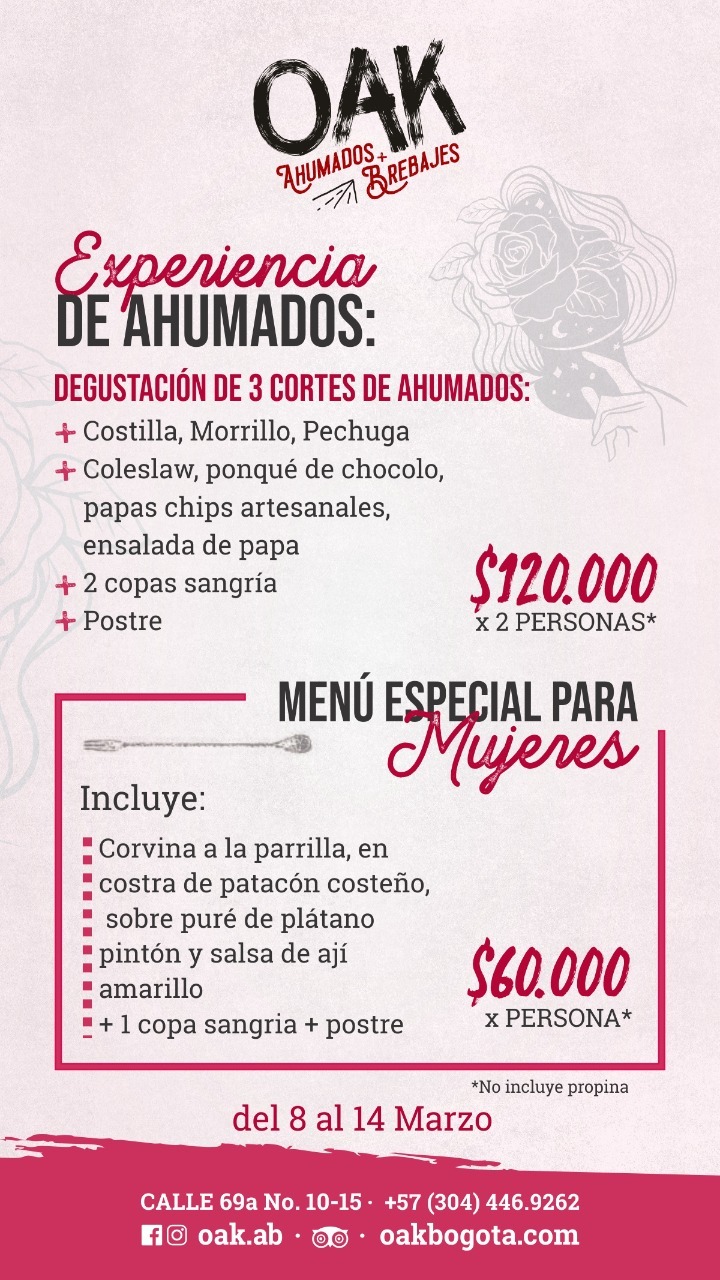 OAK
AHUMADOS + BREBAJES

Experiencia
DE AHUMADOS:

DEGUSTACIÓN DE 3 CORTES DE AHUMADOS:
+ Costilla, Morrillo, Pechuga
+ Coleslaw, ponqué de chocolo, papas chips artesanales, ensalada de papa
+ 2 copas sangría
+ Postre

$120.000
x 2 PERSONAS*

MENÚ ESPECIAL PARA
Mujeres

Incluye:
Corvina a la parrilla, en costra de patacón costeño, sobre puré de plátano pintón y salsa de ají amarillo
+ 1 copa sangria + postre

$60.000
x PERSONA*

*No incluye propina

del 8 al 14 Marzo

CALLE 69a No. 10-15 · +57 (304) 446.9262
oak.ab · · oakbogota.com